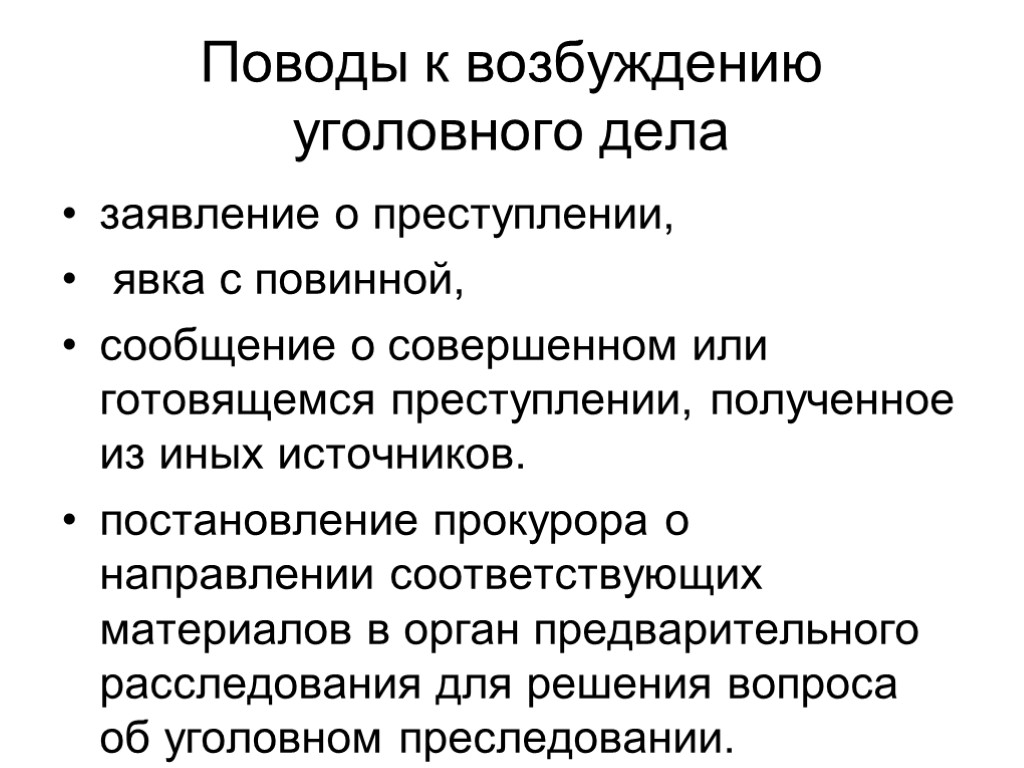 Поводы к возбуждению уголовного дела

• заявление о преступлении,
• явка с повинной,
• сообщение о совершенном или готовящемся преступлении, полученное из иных источников.
• постановление прокурора о направлении соответствующих материалов в орган предварительного расследования для решения вопроса об уголовном преследовании.